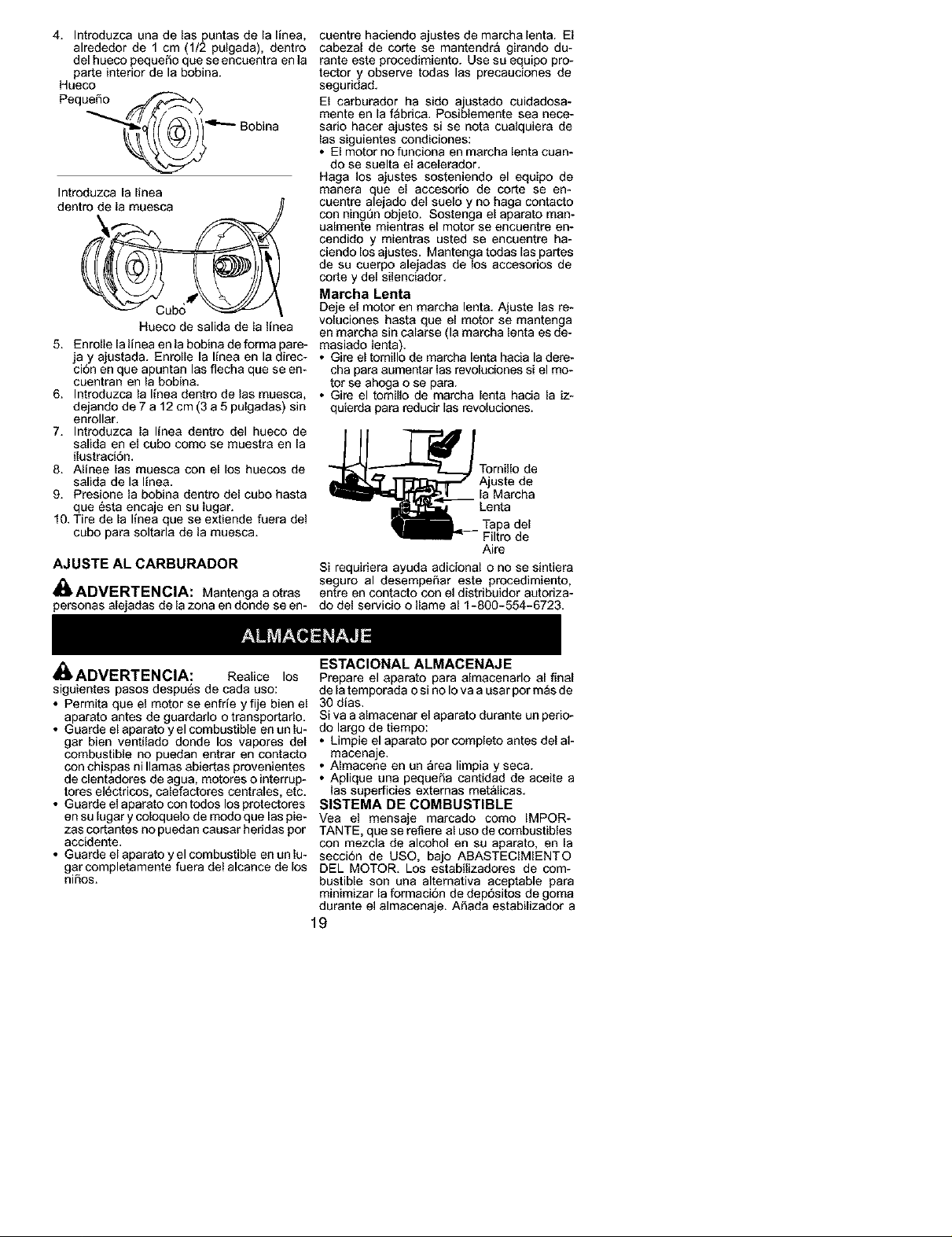 4. Introduzca una de las puntas de la línea, alrededor de 1 cm (1/2 pulgada), dentro del hueco pequeño que se encuentra en la parte interior de la bobina.

Hueco Pequeño

Bobina

Introduzca la línea dentro de la muesca

Cubo

Hueco de salida de la línea

5. Enrolle la línea en la bobina de forma pareja y ajustada. Enrolle la línea en la dirección en que apuntan las flecha que se encuentran en la bobina.
6. Introduzca la línea dentro de las muesca, dejando de 7 a 12 cm (3 a 5 pulgadas) sin enrollar.
7. Introduzca la línea dentro del hueco de salida en el cubo como se muestra en la ilustración.
8. Alinee las muesca con el los huecos de salida de la línea.
9. Presione la bobina dentro del cubo hasta que ésta encaje en su lugar.
10. Tire de la línea que se extiende fuera del cubo para soltarla de la muesca.

AJUSTE AL CARBURADOR

ADVERTENCIA: Mantenga a otras personas alejadas de la zona en donde se encuentre haciendo ajustes de marcha lenta. El cabezal de corte se mantendrá girando durante este procedimiento. Use su equipo protector y observe todas las precauciones de seguridad.

El carburador ha sido ajustado cuidadosamente en la fábrica. Posiblemente sea necesario hacer ajustes si se nota cualquiera de las siguientes condiciones:
• El motor no funciona en marcha lenta cuando se suelta el acelerador.

Haga los ajustes sosteniendo el equipo de manera que el accesorio de corte se encuentre alejado del suelo y no haga contacto con ningún objeto. Sostenga el aparato manualmente mientras el motor se encuentre encendido y mientras usted se encuentre haciendo los ajustes. Mantenga todas las partes de su cuerpo alejadas de los accesorios de corte y del silenciador.

Marcha Lenta
Deje el motor en marcha lenta. Ajuste las revoluciones hasta que el motor se mantenga en marcha sin calarse (la marcha lenta es demasiado lenta).
• Gire el tornillo de marcha lenta hacia la derecha para aumentar las revoluciones si el motor se ahoga o se para.
• Gire el tornillo de marcha lenta hacia la izquierda para reducir las revoluciones.

Tornillo de Ajuste de la Marcha Lenta

Tapa del Filtro de Aire

Si requiriera ayuda adicional o no se sintiera seguro al desempeñar este procedimiento, entre en contacto con el distribuidor autorizado del servicio o llame al 1-800-554-6723.

ALMACENAJE

ADVERTENCIA: Realice los siguientes pasos después de cada uso:
• Permita que el motor se enfríe y fije bien el aparato antes de guardarlo o transportarlo.
• Guarde el aparato y el combustible en un lugar bien ventilado donde los vapores del combustible no puedan entrar en contacto con chispas ni llamas abiertas provenientes de clentadores de agua, motores o interruptores eléctricos, calefactores centrales, etc.
• Guarde el aparato con todos los protectores en su lugar y coloquelo de modo que las piezas cortantes no puedan causar heridas por accidente.
• Guarde el aparato y el combustible en un lugar completamente fuera del alcance de los niños.

ESTACIONAL ALMACENAJE
Prepare el aparato para almacenarlo al final de la temporada o si no lo va a usar por más de 30 días.
Si va a almacenar el aparato durante un periodo largo de tiempo:
• Limpie el aparato por completo antes del almacenaje.
• Almacene en un área limpia y seca.
• Aplique una pequeña cantidad de aceite a las superficies externas metálicas.

SISTEMA DE COMBUSTIBLE
Vea el mensaje marcado como IMPORTANTE, que se refiere al uso de combustibles con mezcla de alcohol en su aparato, en la sección de USO, bajo ABASTECIMIENTO DEL MOTOR. Los estabilizadores de combustible son una alternativa aceptable para minimizar la formación de depósitos de goma durante el almacenaje. Añada estabilizador a

19